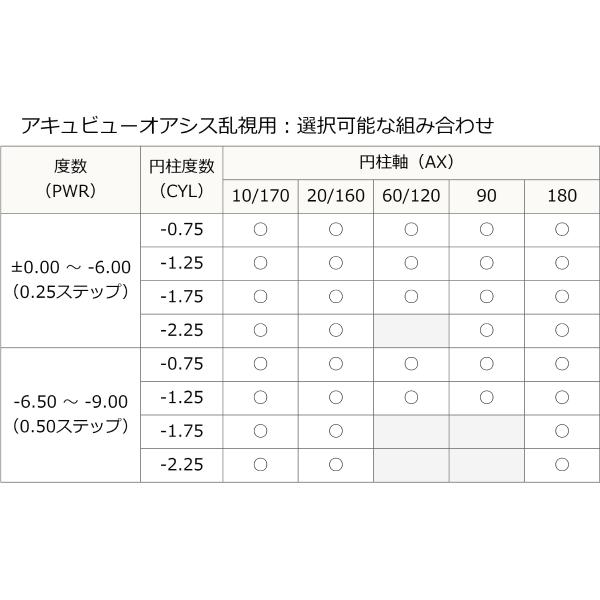 アキュビューオアシス乱視用：選択可能な組み合わせ

| 度数（PWR） | 円柱度数（CYL） | 円柱軸（AX） 10/170 | 20/160 | 60/120 | 90 | 180 |
|---|---|---|---|---|---|---|
| ±0.00 ～ -6.00（0.25ステップ） | -0.75 | ○ | ○ | ○ | ○ | ○ |
| | -1.25 | ○ | ○ | ○ | ○ | ○ |
| | -1.75 | ○ | ○ | ○ | ○ | ○ |
| | -2.25 | ○ | ○ | | ○ | ○ |
| -6.50 ～ -9.00（0.50ステップ） | -0.75 | ○ | ○ | ○ | ○ | ○ |
| | -1.25 | ○ | ○ | ○ | ○ | ○ |
| | -1.75 | ○ | ○ | | | ○ |
| | -2.25 | ○ | ○ | | | ○ |